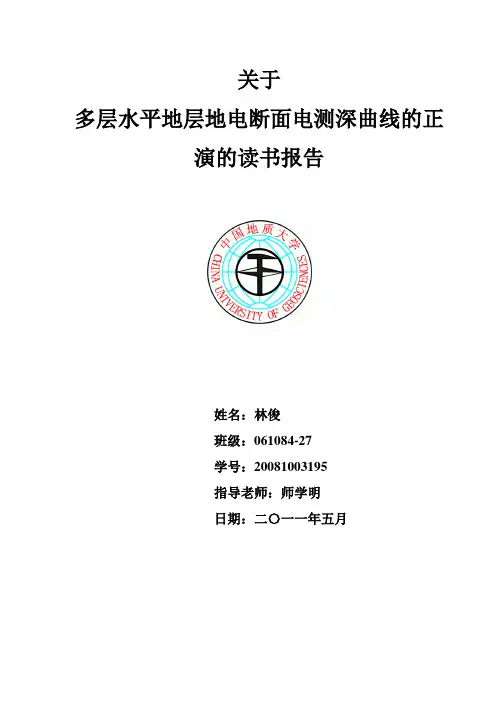 关于

多层水平地层地电断面电测深曲线的正演的读书报告

中国地质大学
CHINA UNIVERSITY OF GEOSCIENCES

姓名：林俊
班级：061084-27
学号：20081003195
指导老师：师学明
日期：二〇一一年五月